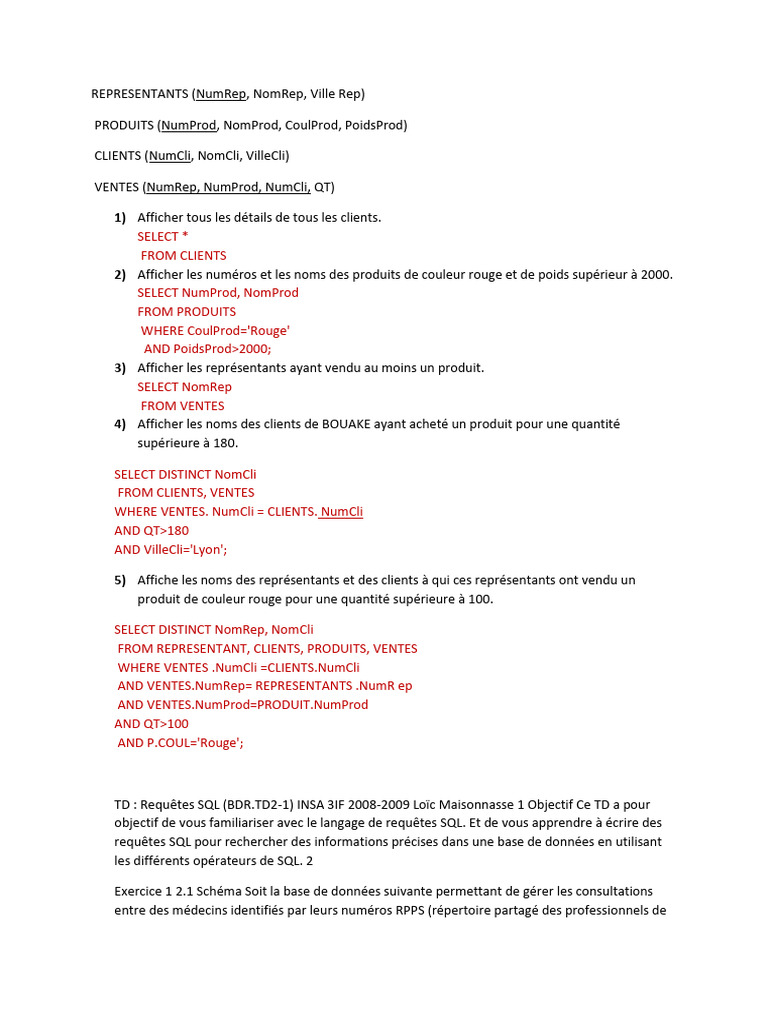 REPRESENTANTS (NumRep, NomRep, Ville Rep)

PRODUITS (NumProd, NomProd, CoulProd, PoidsProd)

CLIENTS (NumCli, NomCli, VilleCli)

VENTES (NumRep, NumProd, NumCli, QT)

1) Afficher tous les détails de tous les clients.
SELECT *
FROM CLIENTS
2) Afficher les numéros et les noms des produits de couleur rouge et de poids supérieur à 2000.
SELECT NumProd, NomProd
FROM PRODUITS
WHERE CoulProd='Rouge'
AND PoidsProd>2000;
3) Afficher les représentants ayant vendu au moins un produit.
SELECT NomRep
FROM VENTES
4) Afficher les noms des clients de BOUAKE ayant acheté un produit pour une quantité supérieure à 180.

SELECT DISTINCT NomCli
FROM CLIENTS, VENTES
WHERE VENTES. NumCli = CLIENTS. NumCli
AND QT>180
AND VilleCli='Lyon';

5) Affiche les noms des représentants et des clients à qui ces représentants ont vendu un produit de couleur rouge pour une quantité supérieure à 100.

SELECT DISTINCT NomRep, NomCli
FROM REPRESENTANT, CLIENTS, PRODUITS, VENTES
WHERE VENTES .NumCli =CLIENTS.NumCli
AND VENTES.NumRep= REPRESENTANTS .NumR ep
AND VENTES.NumProd=PRODUIT.NumProd
AND QT>100
AND P.COUL='Rouge';

TD : Requêtes SQL (BDR.TD2-1) INSA 3IF 2008-2009 Loïc Maisonnasse 1 Objectif Ce TD a pour objectif de vous familiariser avec le langage de requêtes SQL. Et de vous apprendre à écrire des requêtes SQL pour rechercher des informations précises dans une base de données en utilisant les différents opérateurs de SQL. 2

Exercice 1 2.1 Schéma Soit la base de données suivante permettant de gérer les consultations entre des médecins identifiés par leurs numéros RPPS (répertoire partagé des professionnels de